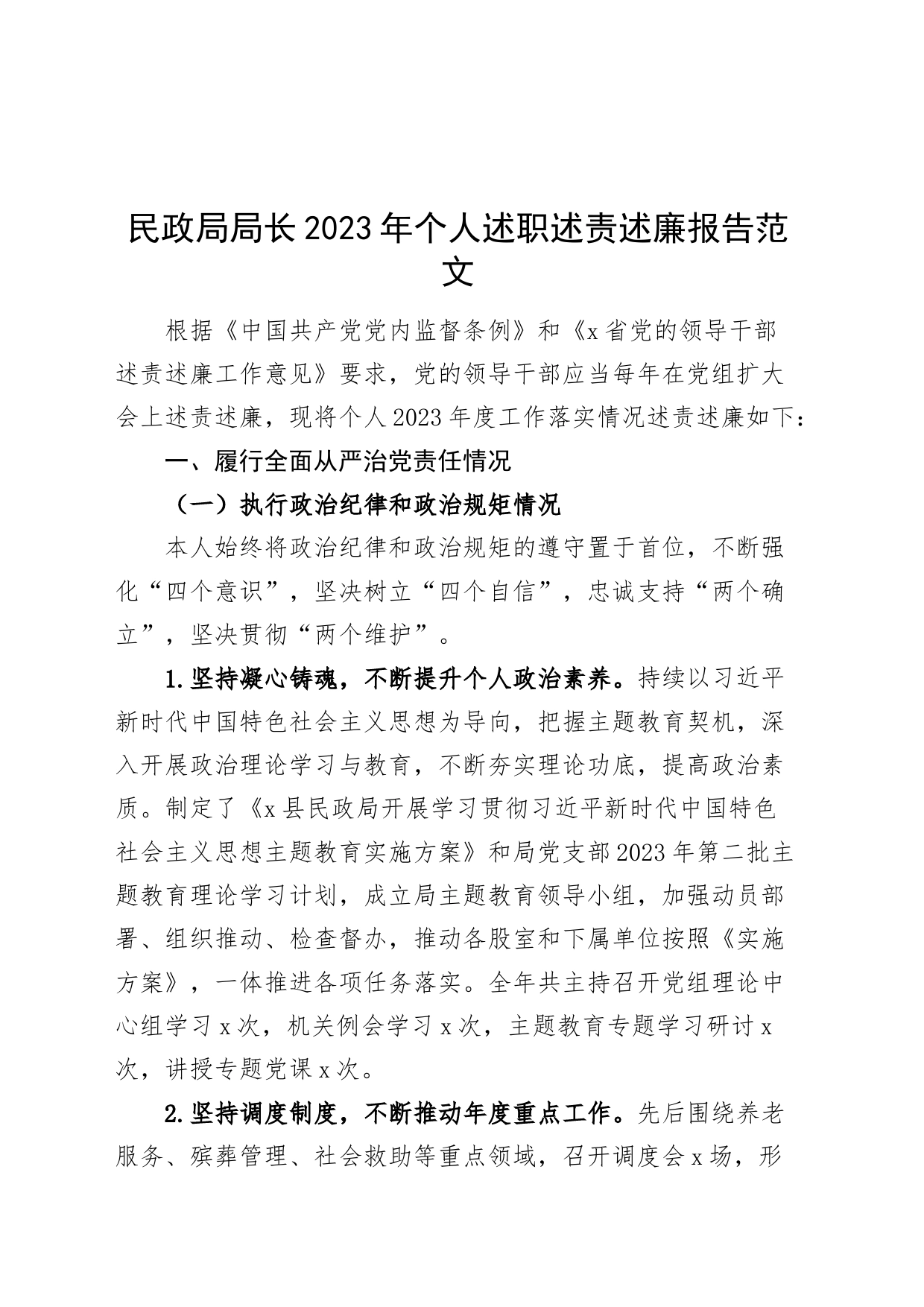 民政局局长2023年个人述职述责述廉报告范文

根据《中国共产党党内监督条例》和《x省党的领导干部述责述廉工作意见》要求，党的领导干部应当每年在党组扩大会上述责述廉，现将个人2023年度工作落实情况述责述廉如下：

一、履行全面从严治党责任情况

（一）执行政治纪律和政治规矩情况

本人始终将政治纪律和政治规矩的遵守置于首位，不断强化“四个意识”，坚决树立“四个自信”，忠诚支持“两个确立”，坚决贯彻“两个维护”。

1.坚持凝心铸魂，不断提升个人政治素养。持续以习近平新时代中国特色社会主义思想为导向，把握主题教育契机，深入开展政治理论学习与教育，不断夯实理论功底，提高政治素质。制定了《x县民政局开展学习贯彻习近平新时代中国特色社会主义思想主题教育实施方案》和局党支部2023年第二批主题教育理论学习计划，成立局主题教育领导小组，加强动员部署、组织推动、检查督办，推动各股室和下属单位按照《实施方案》，一体推进各项任务落实。全年共主持召开党组理论中心组学习x次，机关例会学习x次，主题教育专题学习研讨x次，讲授专题党课x次。

2.坚持调度制度，不断推动年度重点工作。先后围绕养老服务、殡葬管理、社会救助等重点领域，召开调度会x场，形